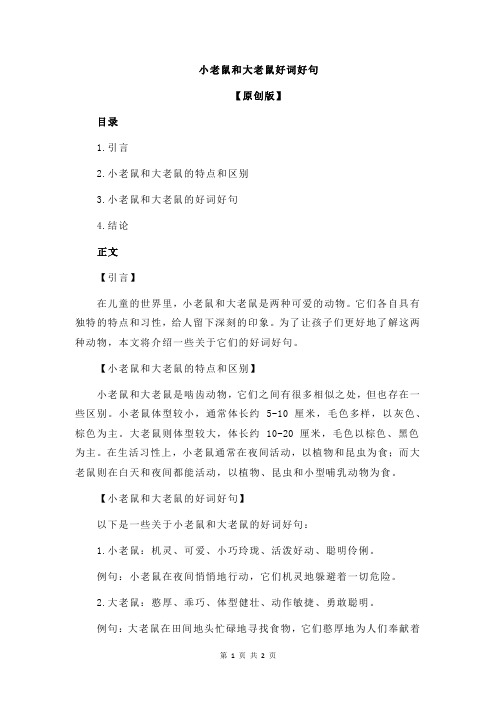 小老鼠和大老鼠好词好句

【原创版】

目录

1.引言

2.小老鼠和大老鼠的特点和区别

3.小老鼠和大老鼠的好词好句

4.结论

正文

【引言】

在儿童的世界里，小老鼠和大老鼠是两种可爱的动物。它们各自具有独特的特点和习性，给人留下深刻的印象。为了让孩子们更好地了解这两种动物，本文将介绍一些关于它们的好词好句。

【小老鼠和大老鼠的特点和区别】

小老鼠和大老鼠是啮齿动物，它们之间有很多相似之处，但也存在一些区别。小老鼠体型较小，通常体长约 5-10 厘米，毛色多样，以灰色、棕色为主。大老鼠则体型较大，体长约 10-20 厘米，毛色以棕色、黑色为主。在生活习性上，小老鼠通常在夜间活动，以植物和昆虫为食；而大老鼠则在白天和夜间都能活动，以植物、昆虫和小型哺乳动物为食。

【小老鼠和大老鼠的好词好句】

以下是一些关于小老鼠和大老鼠的好词好句：

1.小老鼠：机灵、可爱、小巧玲珑、活泼好动、聪明伶俐。

例句：小老鼠在夜间悄悄地行动，它们机灵地躲避着一切危险。

2.大老鼠：憨厚、乖巧、体型健壮、动作敏捷、勇敢聪明。

例句：大老鼠在田间地头忙碌地寻找食物，它们憨厚地为人们奉献着

第 1 页 共 2 页